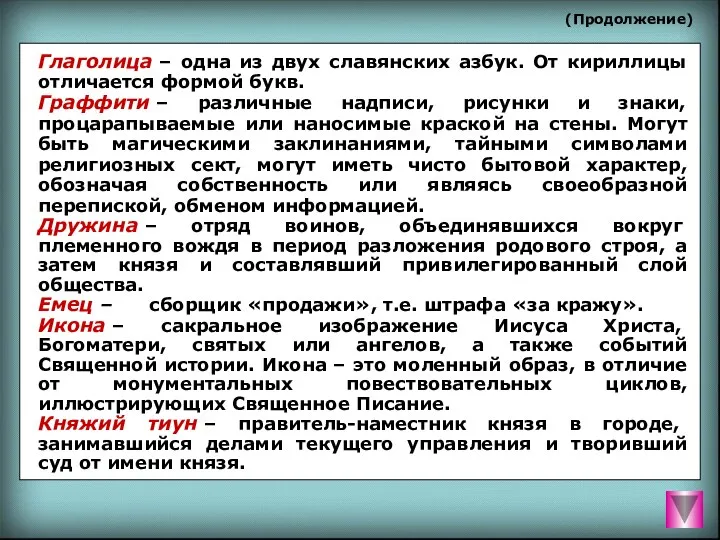 (Продолжение)

Глаголица – одна из двух славянских азбук. От кириллицы отличается формой букв.

Граффити – различные надписи, рисунки и знаки, процарапываемые или наносимые краской на стены. Могут быть магическими заклинаниями, тайными символами религиозных сект, могут иметь чисто бытовой характер, обозначая собственность или являясь своеобразной перепиской, обменом информацией.

Дружина – отряд воинов, объединявшихся вокруг племенного вождя в период разложения родового строя, а затем князя и составлявший привилегированный слой общества.

Емец – сборщик «продажи», т.е. штрафа «за кражу».

Икона – сакральное изображение Иисуса Христа, Богоматери, святых или ангелов, а также событий Священной истории. Икона – это моленный образ, в отличие от монументальных повествовательных циклов, иллюстрирующих Священное Писание.

Княжий тиун – правитель-наместник князя в городе, занимавшийся делами текущего управления и творивший суд от имени князя.